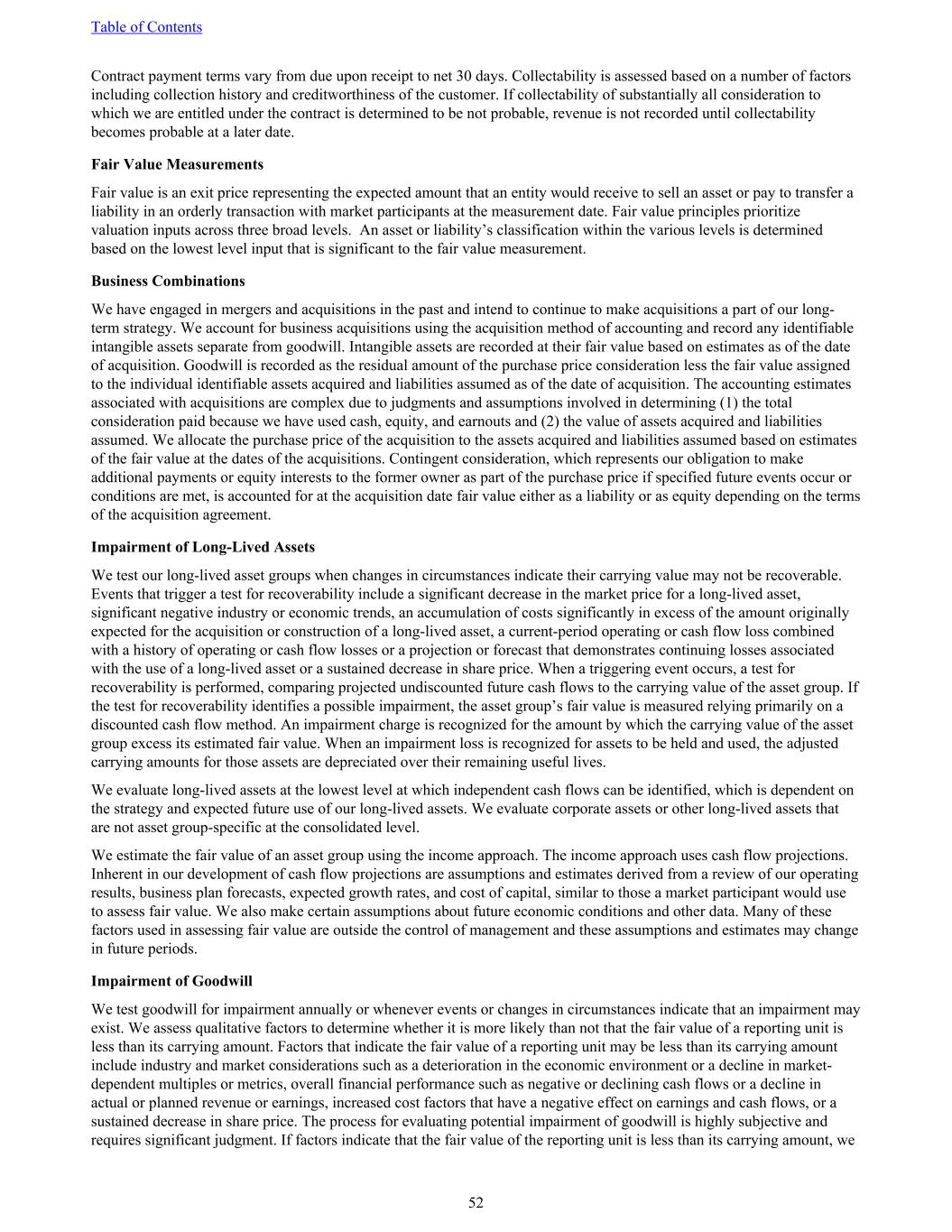 Table of Contents

Contract payment terms vary from due upon receipt to net 30 days. Collectability is assessed based on a number of factors including collection history and creditworthiness of the customer. If collectability of substantially all consideration to which we are entitled under the contract is determined to be not probable, revenue is not recorded until collectability becomes probable at a later date.

Fair Value Measurements

Fair value is an exit price representing the expected amount that an entity would receive to sell an asset or pay to transfer a liability in an orderly transaction with market participants at the measurement date. Fair value principles prioritize valuation inputs across three broad levels. An asset or liability's classification within the various levels is determined based on the lowest level input that is significant to the fair value measurement.

Business Combinations

We have engaged in mergers and acquisitions in the past and intend to continue to make acquisitions a part of our long-term strategy. We account for business acquisitions using the acquisition method of accounting and record any identifiable intangible assets separate from goodwill. Intangible assets are recorded at their fair value based on estimates as of the date of acquisition. Goodwill is recorded as the residual amount of the purchase price consideration less the fair value assigned to the individual identifiable assets acquired and liabilities assumed as of the date of acquisition. The accounting estimates associated with acquisitions are complex due to judgments and assumptions involved in determining (1) the total consideration paid because we have used cash, equity, and earnouts and (2) the value of assets acquired and liabilities assumed. We allocate the purchase price of the acquisition to the assets acquired and liabilities assumed based on estimates of the fair value at the dates of the acquisitions. Contingent consideration, which represents our obligation to make additional payments or equity interests to the former owner as part of the purchase price if specified future events occur or conditions are met, is accounted for at the acquisition date fair value either as a liability or as equity depending on the terms of the acquisition agreement.

Impairment of Long-Lived Assets

We test our long-lived asset groups when changes in circumstances indicate their carrying value may not be recoverable. Events that trigger a test for recoverability include a significant decrease in the market price for a long-lived asset, significant negative industry or economic trends, an accumulation of costs significantly in excess of the amount originally expected for the acquisition or construction of a long-lived asset, a current-period operating or cash flow loss combined with a history of operating or cash flow losses or a projection or forecast that demonstrates continuing losses associated with the use of a long-lived asset or a sustained decrease in share price. When a triggering event occurs, a test for recoverability is performed, comparing projected undiscounted future cash flows to the carrying value of the asset group. If the test for recoverability identifies a possible impairment, the asset group's fair value is measured relying primarily on a discounted cash flow method. An impairment charge is recognized for the amount by which the carrying value of the asset group excess its estimated fair value. When an impairment loss is recognized for assets to be held and used, the adjusted carrying amounts for those assets are depreciated over their remaining useful lives.

We evaluate long-lived assets at the lowest level at which independent cash flows can be identified, which is dependent on the strategy and expected future use of our long-lived assets. We evaluate corporate assets or other long-lived assets that are not asset group-specific at the consolidated level.

We estimate the fair value of an asset group using the income approach. The income approach uses cash flow projections. Inherent in our development of cash flow projections are assumptions and estimates derived from a review of our operating results, business plan forecasts, expected growth rates, and cost of capital, similar to those a market participant would use to assess fair value. We also make certain assumptions about future economic conditions and other data. Many of these factors used in assessing fair value are outside the control of management and these assumptions and estimates may change in future periods.

Impairment of Goodwill

We test goodwill for impairment annually or whenever events or changes in circumstances indicate that an impairment may exist. We assess qualitative factors to determine whether it is more likely than not that the fair value of a reporting unit is less than its carrying amount. Factors that indicate the fair value of a reporting unit may be less than its carrying amount include industry and market considerations such as a deterioration in the economic environment or a decline in market-dependent multiples or metrics, overall financial performance such as negative or declining cash flows or a decline in actual or planned revenue or earnings, increased cost factors that have a negative effect on earnings and cash flows, or a sustained decrease in share price. The process for evaluating potential impairment of goodwill is highly subjective and requires significant judgment. If factors indicate that the fair value of the reporting unit is less than its carrying amount, we

52